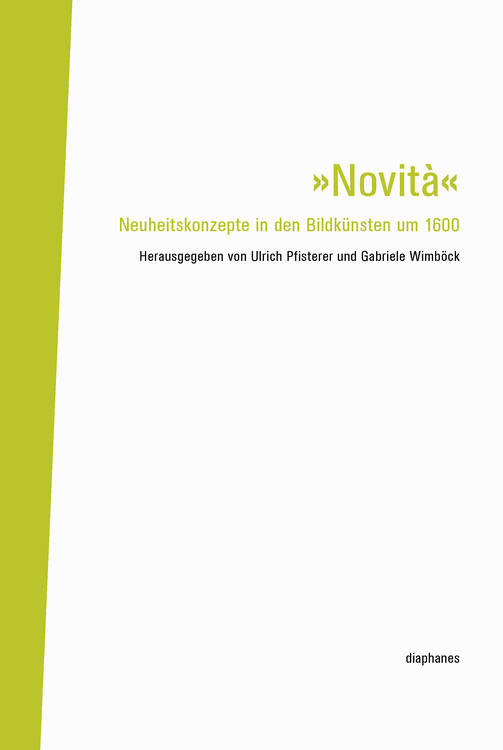 »Novità«

Neuheitskonzepte in den Bildkünsten um 1600

Herausgegeben von Ulrich Pfisterer und Gabriele Wimböck

diaphanes